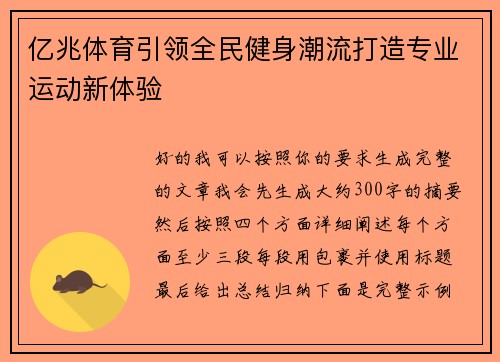 亿兆体育引领全民健身潮流打造专业运动新体验

好的我可以按照你的要求生成完整的文章我会先生成大约300字的摘要然后按照四个方面详细阐述每个方面至少三段每段用包裹并使用标题最后给出总结归纳下面是完整示例